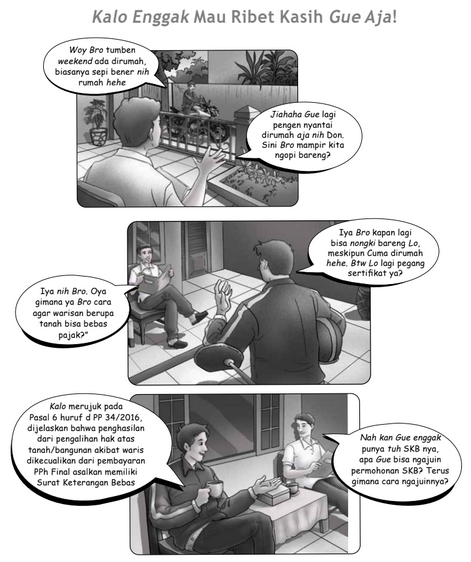 Kalo Enggak Mau Ribet Kasih Gue Aja!

Woy Bro tumben weekend ada dirumah, biasanya sepi bener nih rumah hehe

Jiahaha Gue lagi pengen nyantai dirumah aja nih Don. Sini Bro mampir kita ngopi bareng?

Iya Bro kapan lagi bisa nongki bareng Lo, meskipun Cuma dirumah hehe. Btw Lo lagi pegang sertifikat ya?

Iya nih Bro. Oya gimana ya Bro cara agar warisan berupa tanah bisa bebas pajak?"

Kalo merujuk pada Pasal 6 huruf d PP 34/2016, dijelaskan bahwa penghasilan dari pengalihan hak atas tanah/bangunan akibat waris dikecualikan dari pembayaran PPh Final asalkan memiliki Surat Keterangan Bebas

Nah kan Gue enggak punya tuh SKB nya, apa Gue bisa ngajuin permohonan SKB? Terus gimana cara ngajuinnya?